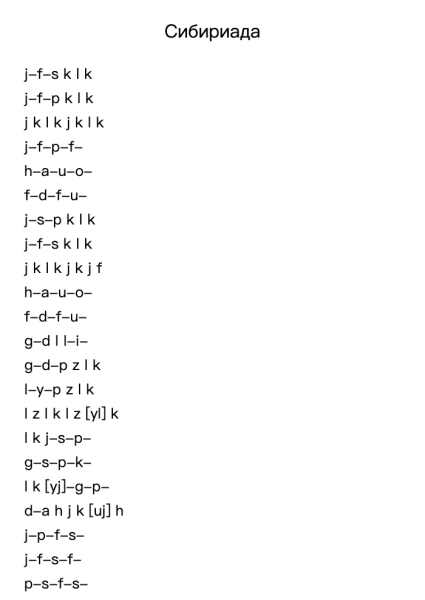 Сибириада

j–f–s k l k
j–f–p k l k
j k l k j k l k
j–f–p–f–
h–a–u–o–
f–d–f–u–
j–s–p k l k
j–f–s k l k
j k l k j k j f
h–a–u–o–
f–d–f–u–
g–d l l–i–
g–d–p z l k
l–y–p z l k
l z l k l z [yl] k
l k j–s–p–
g–s–p–k–
l k [yj]–g–p–
d–a h j k [uj] h
j–p–f–s–
j–f–s–f–
p–s–f–s–